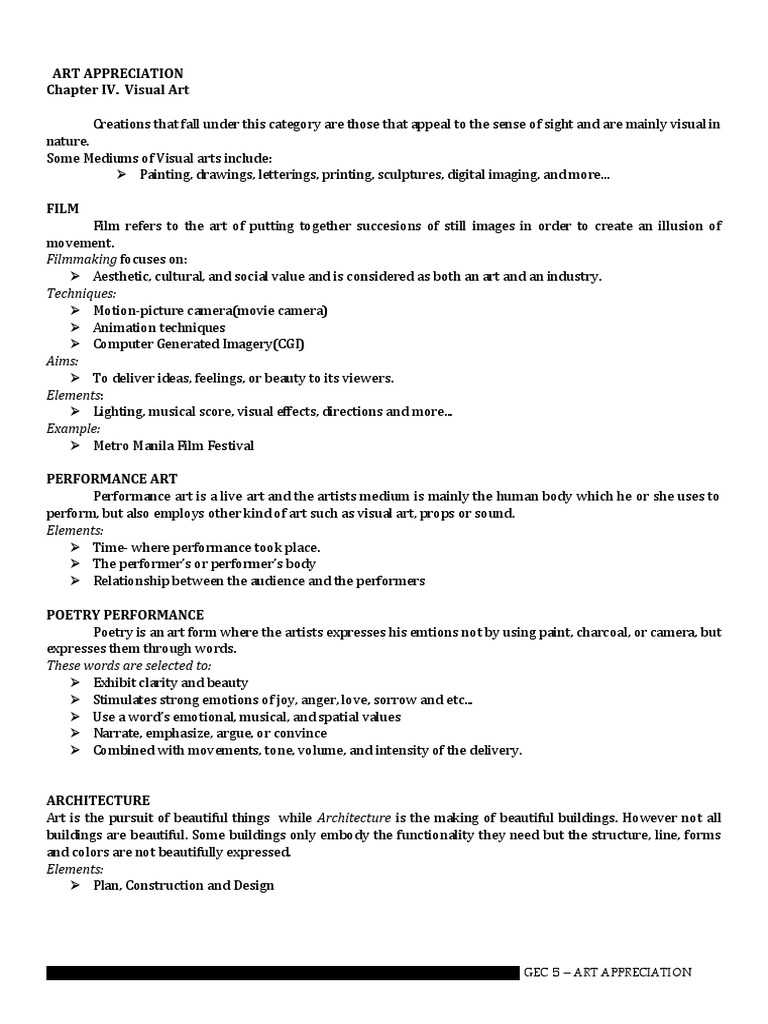 ART APPRECIATION
Chapter IV. Visual Art

Creations that fall under this category are those that appeal to the sense of sight and are mainly visual in nature.
Some Mediums of Visual arts include:
➢ Painting, drawings, letterings, printing, sculptures, digital imaging, and more...

FILM
Film refers to the art of putting together succesions of still images in order to create an illusion of movement.
Filmmaking focuses on:
➢ Aesthetic, cultural, and social value and is considered as both an art and an industry.
Techniques:
➢ Motion-picture camera(movie camera)
➢ Animation techniques
➢ Computer Generated Imagery(CGI)
Aims:
➢ To deliver ideas, feelings, or beauty to its viewers.
Elements:
➢ Lighting, musical score, visual effects, directions and more...
Example:
➢ Metro Manila Film Festival

PERFORMANCE ART
Performance art is a live art and the artists medium is mainly the human body which he or she uses to perform, but also employs other kind of art such as visual art, props or sound.
Elements:
➢ Time- where performance took place.
➢ The performer's or performer's body
➢ Relationship between the audience and the performers

POETRY PERFORMANCE
Poetry is an art form where the artists expresses his emtions not by using paint, charcoal, or camera, but expresses them through words.
These words are selected to:
➢ Exhibit clarity and beauty
➢ Stimulates strong emotions of joy, anger, love, sorrow and etc...
➢ Use a word's emotional, musical, and spatial values
➢ Narrate, emphasize, argue, or convince
➢ Combined with movements, tone, volume, and intensity of the delivery.

ARCHITECTURE
Art is the pursuit of beautiful things while Architecture is the making of beautiful buildings. However not all buildings are beautiful. Some buildings only embody the functionality they need but the structure, line, forms and colors are not beautifully expressed.
Elements:
➢ Plan, Construction and Design

GEC 5 – ART APPRECIATION